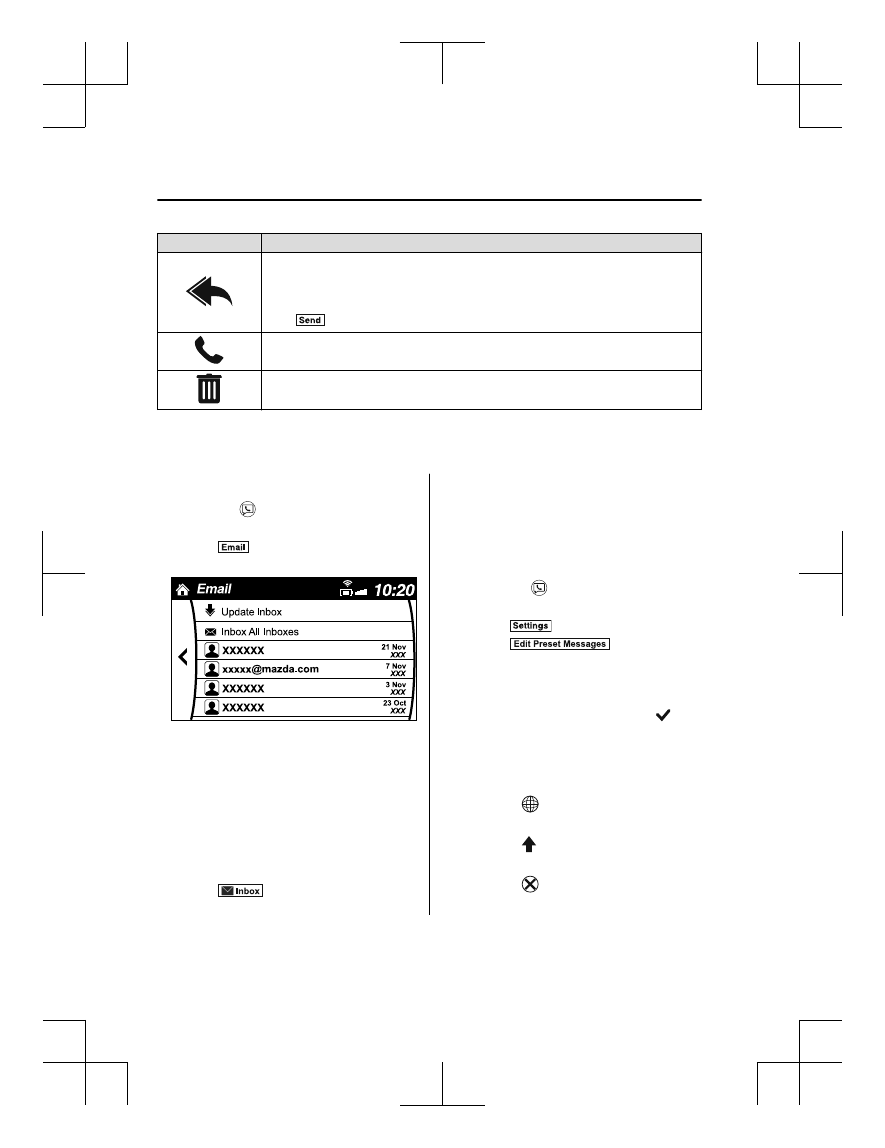 Send

Email

Email 10:20
Update Inbox
Inbox All Inboxes
XXXXXX 21 Nov XXX
xxxxx@mazda.com 7 Nov XXX
XXXXXX 3 Nov XXX
XXXXXX 23 Oct XXX

Inbox

Settings

Edit Preset Messages